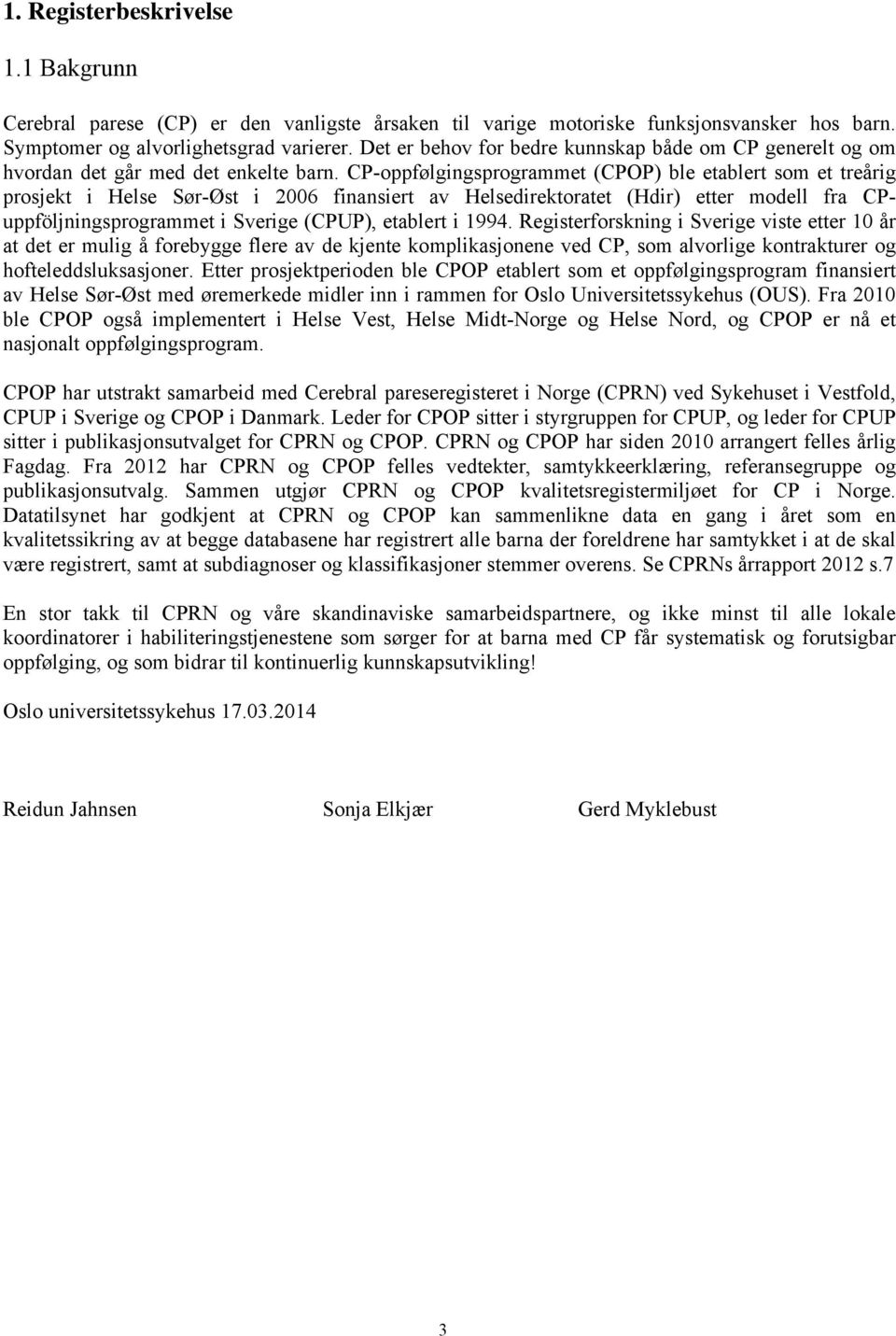 1. Registerbeskrivelse

1.1 Bakgrunn

Cerebral parese (CP) er den vanligste årsaken til varige motoriske funksjonsvansker hos barn. Symptomer og alvorlighetsgrad varierer. Det er behov for bedre kunnskap både om CP generelt og om hvordan det går med det enkelte barn. CP-oppfølgingsprogrammet (CPOP) ble etablert som et treårig prosjekt i Helse Sør-Øst i 2006 finansiert av Helsedirektoratet (Hdir) etter modell fra CP-uppföljningsprogrammet i Sverige (CPUP), etablert i 1994. Registerforskning i Sverige viste etter 10 år at det er mulig å forebygge flere av de kjente komplikasjonene ved CP, som alvorlige kontrakturer og hofteleddsluksasjoner. Etter prosjektperioden ble CPOP etablert som et oppfølgingsprogram finansiert av Helse Sør-Øst med øremerkede midler inn i rammen for Oslo Universitetssykehus (OUS). Fra 2010 ble CPOP også implementert i Helse Vest, Helse Midt-Norge og Helse Nord, og CPOP er nå et nasjonalt oppfølgingsprogram.

CPOP har utstrakt samarbeid med Cerebral pareseregisteret i Norge (CPRN) ved Sykehuset i Vestfold, CPUP i Sverige og CPOP i Danmark. Leder for CPOP sitter i styrgruppen for CPUP, og leder for CPUP sitter i publikasjonsutvalget for CPRN og CPOP. CPRN og CPOP har siden 2010 arrangert felles årlig Fagdag. Fra 2012 har CPRN og CPOP felles vedtekter, samtykkeerklæring, referansegruppe og publikasjonsutvalg. Sammen utgjør CPRN og CPOP kvalitetsregistermiljøet for CP i Norge. Datatilsynet har godkjent at CPRN og CPOP kan sammenlikne data en gang i året som en kvalitetssikring av at begge databasene har registrert alle barna der foreldrene har samtykket i at de skal være registrert, samt at subdiagnoser og klassifikasjoner stemmer overens. Se CPRNs årrapport 2012 s.7

En stor takk til CPRN og våre skandinaviske samarbeidspartnere, og ikke minst til alle lokale koordinatorer i habiliteringstjenestene som sørger for at barna med CP får systematisk og forutsigbar oppfølging, og som bidrar til kontinuerlig kunnskapsutvikling!

Oslo universitetssykehus 17.03.2014

Reidun Jahnsen Sonja Elkjær Gerd Myklebust

3